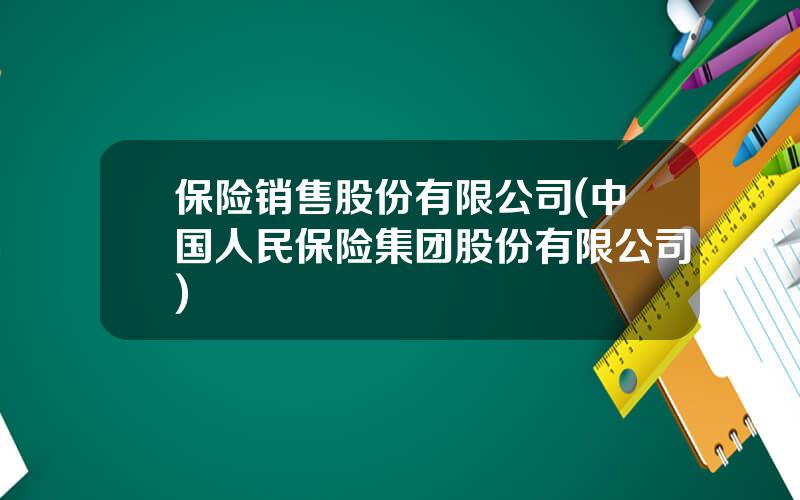 保险销售股份有限公司(中国人民保险集团股份有限公司)